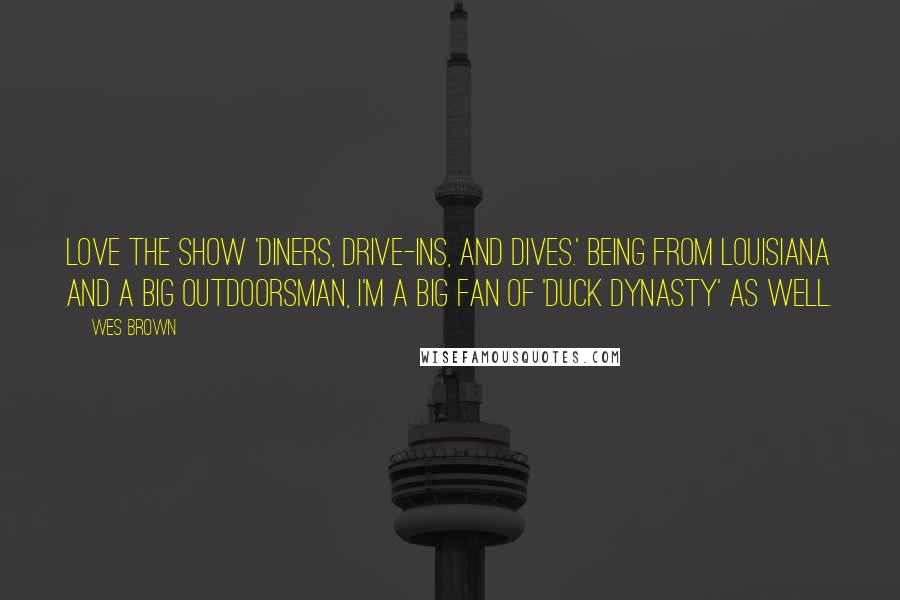 LOVE THE SHOW 'DINERS, DRIVE-INS, AND DIVES.' BEING FROM LOUISIANA AND A BIG OUTDOORSMAN, I'M A BIG FAN OF 'DUCK DYNASTY' AS WELL.

WES BROWN

WISEFAMOUSQUOTES.COM